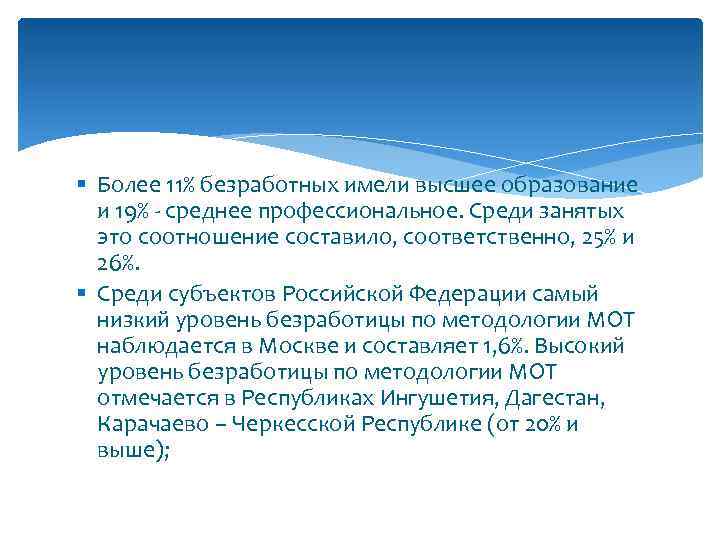 ▪ Более 11% безработных имели высшее образование и 19% - среднее профессиональное. Среди занятых это соотношение составило, соответственно, 25% и 26%.

▪ Среди субъектов Российской Федерации самый низкий уровень безработицы по методологии МОТ наблюдается в Москве и составляет 1,6%. Высокий уровень безработицы по методологии МОТ отмечается в Республиках Ингушетия, Дагестан, Карачаево – Черкесской Республике (от 20% и выше);